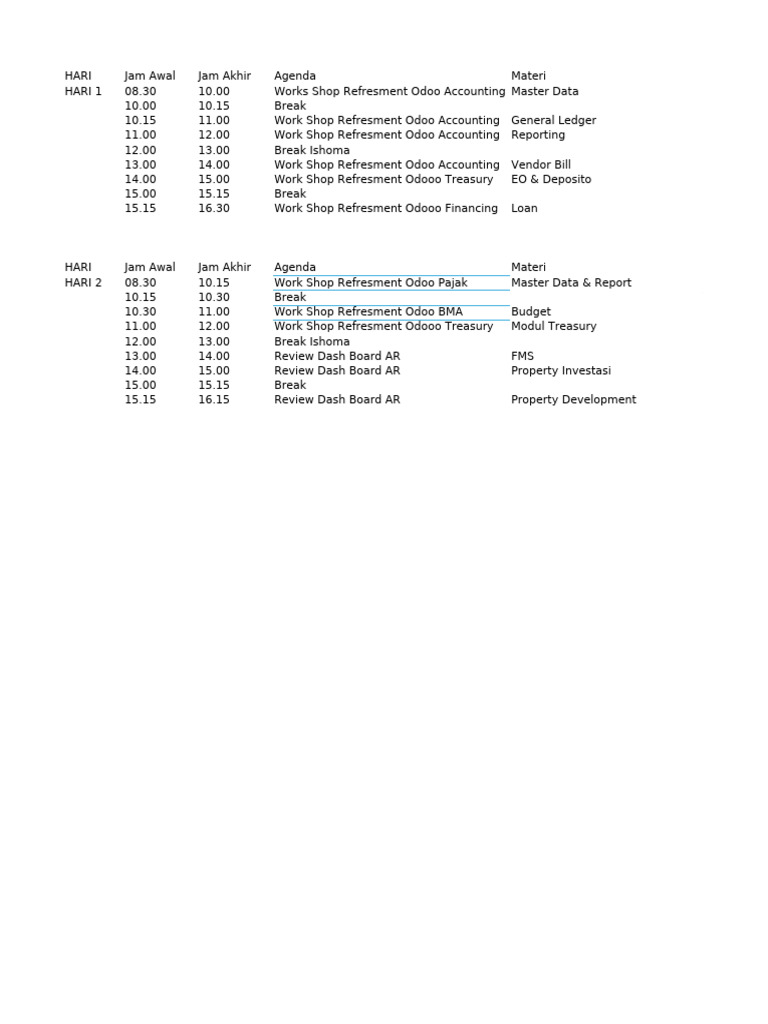 | HARI | Jam Awal | Jam Akhir | Agenda | Materi |
|---|---|---|---|---|
| HARI 1 | 08.30 | 10.00 | Works Shop Refresment Odoo Accounting | Master Data |
| | 10.00 | 10.15 | Break | |
| | 10.15 | 11.00 | Work Shop Refresment Odoo Accounting | General Ledger |
| | 11.00 | 12.00 | Work Shop Refresment Odoo Accounting | Reporting |
| | 12.00 | 13.00 | Break Ishoma | |
| | 13.00 | 14.00 | Work Shop Refresment Odoo Accounting | Vendor Bill |
| | 14.00 | 15.00 | Work Shop Refresment Odooo Treasury | EO & Deposito |
| | 15.00 | 15.15 | Break | |
| | 15.15 | 16.30 | Work Shop Refresment Odooo Financing | Loan |

| HARI | Jam Awal | Jam Akhir | Agenda | Materi |
|---|---|---|---|---|
| HARI 2 | 08.30 | 10.15 | Work Shop Refresment Odoo Pajak | Master Data & Report |
| | 10.15 | 10.30 | Break | |
| | 10.30 | 11.00 | Work Shop Refresment Odoo BMA | Budget |
| | 11.00 | 12.00 | Work Shop Refresment Odooo Treasury | Modul Treasury |
| | 12.00 | 13.00 | Break Ishoma | |
| | 13.00 | 14.00 | Review Dash Board AR | FMS |
| | 14.00 | 15.00 | Review Dash Board AR | Property Investasi |
| | 15.00 | 15.15 | Break | |
| | 15.15 | 16.15 | Review Dash Board AR | Property Development |